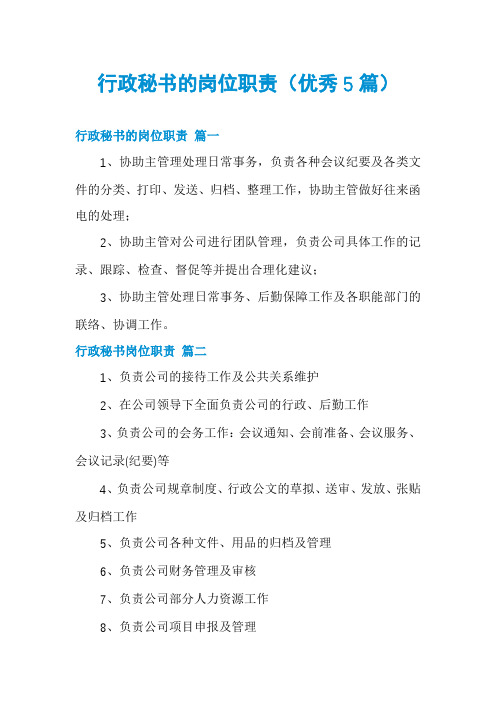 行政秘书的岗位职责（优秀5篇）

行政秘书的岗位职责 篇一

1、协助主管理处理日常事务，负责各种会议纪要及各类文件的分类、打印、发送、归档、整理工作，协助主管做好往来函电的处理；

2、协助主管对公司进行团队管理，负责公司具体工作的记录、跟踪、检查、督促等并提出合理化建议；

3、协助主管处理日常事务、后勤保障工作及各职能部门的联络、协调工作。

行政秘书岗位职责 篇二

1、负责公司的接待工作及公共关系维护

2、在公司领导下全面负责公司的行政、后勤工作

3、负责公司的会务工作：会议通知、会前准备、会议服务、会议记录(纪要)等

4、负责公司规章制度、行政公文的草拟、送审、发放、张贴及归档工作

5、负责公司各种文件、用品的归档及管理

6、负责公司财务管理及审核

7、负责公司部分人力资源工作

8、负责公司项目申报及管理